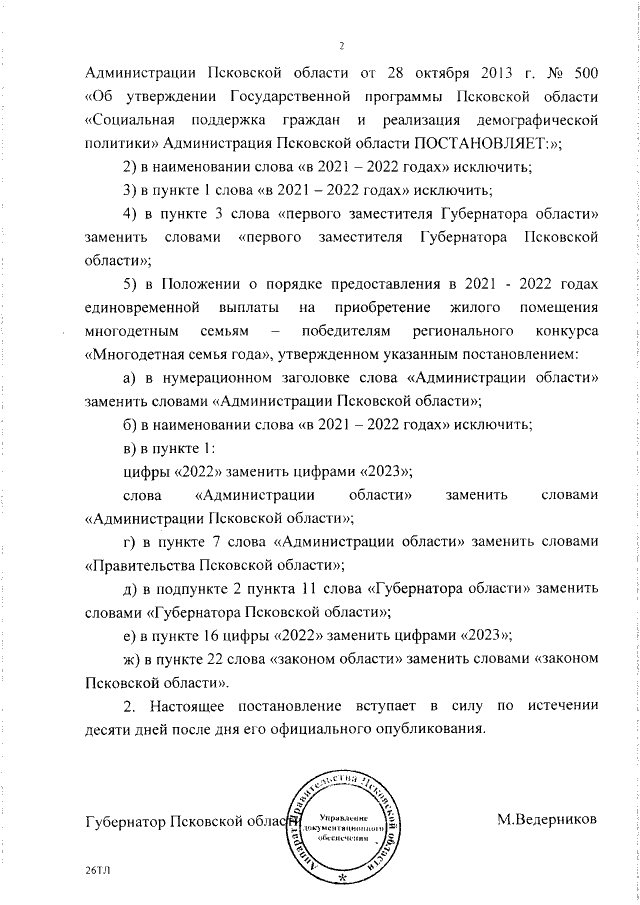 2

Администрации Псковской области от 28 октября 2013 г. № 500 «Об утверждении Государственной программы Псковской области «Социальная поддержка граждан и реализация демографической политики» Администрация Псковской области ПОСТАНОВЛЯЕТ:»;

2) в наименовании слова «в 2021 – 2022 годах» исключить;

3) в пункте 1 слова «в 2021 – 2022 годах» исключить;

4) в пункте 3 слова «первого заместителя Губернатора области» заменить словами «первого заместителя Губернатора Псковской области»;

5) в Положении о порядке предоставления в 2021 - 2022 годах единовременной выплаты на приобретение жилого помещения многодетным семьям – победителям регионального конкурса «Многодетная семья года», утвержденном указанным постановлением:

а) в нумерационном заголовке слова «Администрации области» заменить словами «Администрации Псковской области»;

б) в наименовании слова «в 2021 – 2022 годах» исключить;

в) в пункте 1:

цифры «2022» заменить цифрами «2023»;

слова «Администрации области» заменить словами «Администрации Псковской области»;

г) в пункте 7 слова «Администрации области» заменить словами «Правительства Псковской области»;

д) в подпункте 2 пункта 11 слова «Губернатора области» заменить словами «Губернатора Псковской области»;

е) в пункте 16 цифры «2022» заменить цифрами «2023»;

ж) в пункте 22 слова «законом области» заменить словами «законом Псковской области».

2. Настоящее постановление вступает в силу по истечении десяти дней после дня его официального опубликования.

Губернатор Псковской области

Аппарат Правительства Псковской области
Управление документационного обеспечения

М.Ведерников

26ТЛ